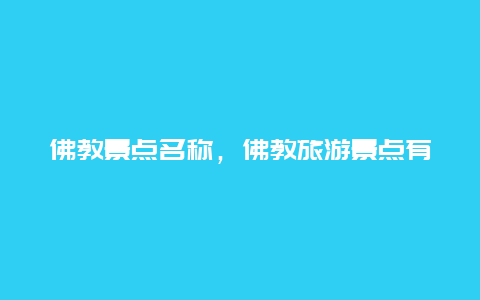 佛教景点名称，佛教旅游景点有